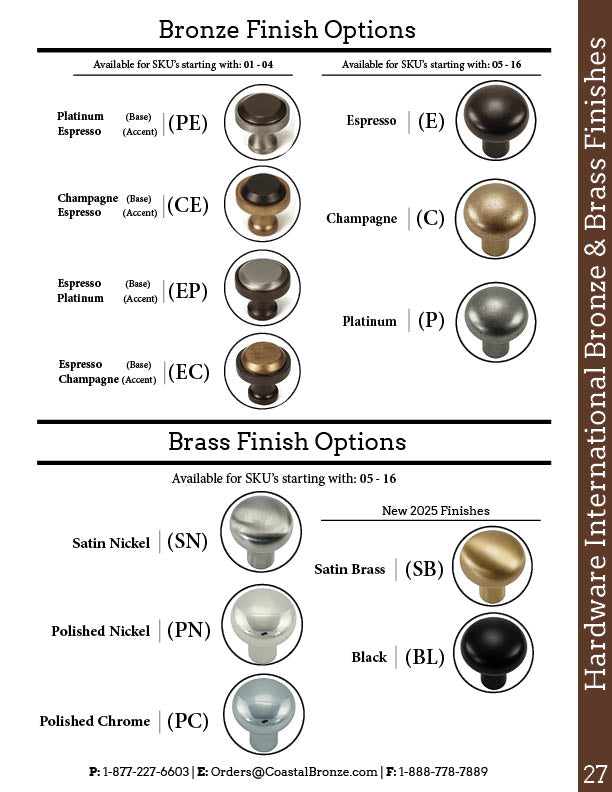 Bronze Finish Options

Available for SKU's starting with: 01 - 04

Platinum (Base)
Espresso (Accent) | (PE)

Champagne (Base)
Espresso (Accent) | (CE)

Espresso (Base)
Platinum (Accent) | (EP)

Espresso (Base)
Champagne (Accent) | (EC)

Available for SKU's starting with: 05 - 16

Espresso | (E)

Champagne | (C)

Platinum | (P)

Brass Finish Options

Available for SKU's starting with: 05 - 16

Satin Nickel | (SN)

Polished Nickel | (PN)

Polished Chrome | (PC)

New 2025 Finishes

Satin Brass | (SB)

Black | (BL)

P: 1-877-227-6603 | E: Orders@CoastalBronze.com | F: 1-888-778-7889

Hardware International Bronze & Brass Finishes

27